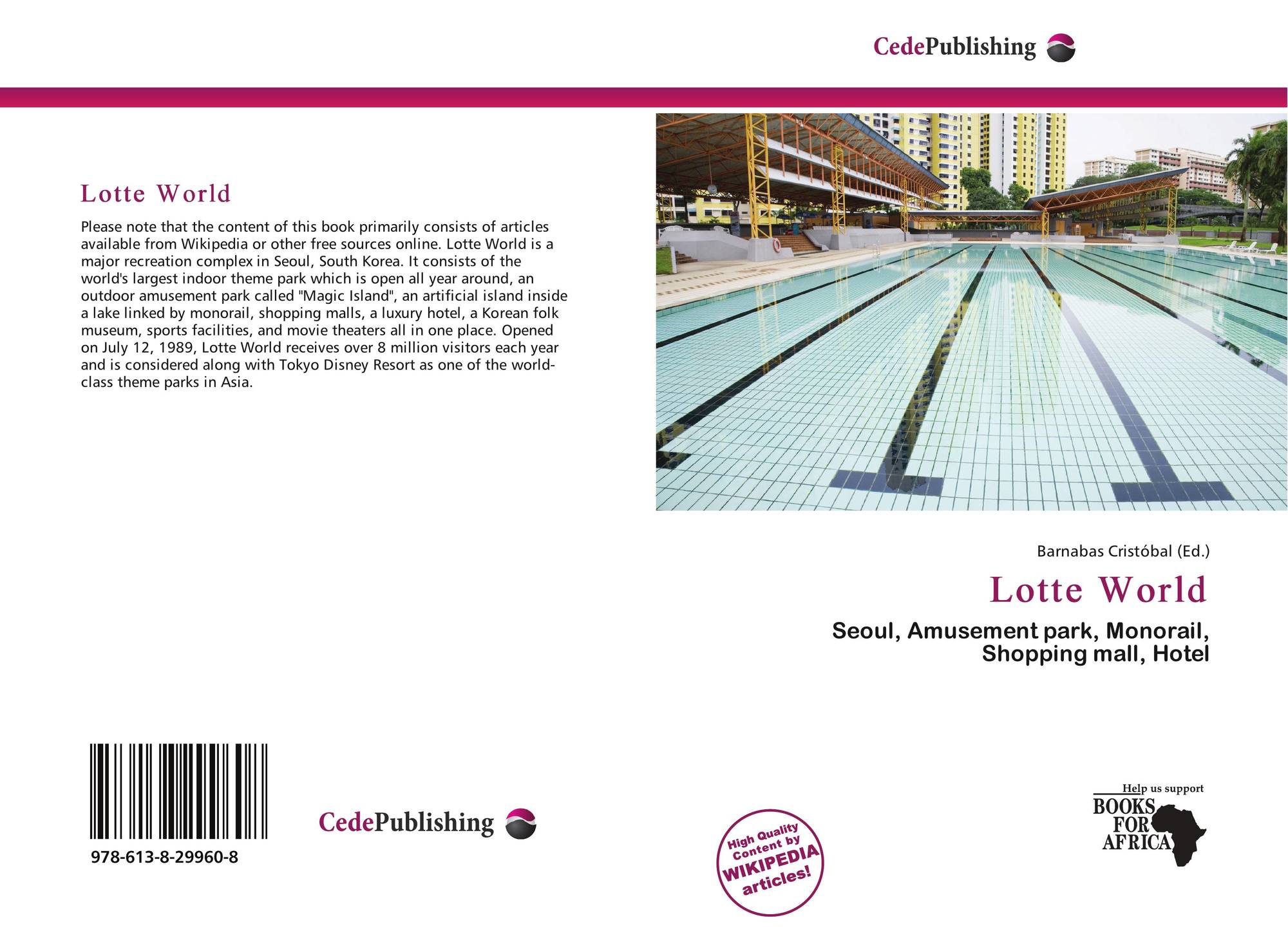 CedePublishing

Lotte World

Please note that the content of this book primarily consists of articles available from Wikipedia or other free sources online. Lotte World is a major recreation complex in Seoul, South Korea. It consists of the world's largest indoor theme park which is open all year around, an outdoor amusement park called "Magic Island", an artificial island inside a lake linked by monorail, shopping malls, a luxury hotel, a Korean folk museum, sports facilities, and movie theaters all in one place. Opened on July 12, 1989, Lotte World receives over 8 million visitors each year and is considered along with Tokyo Disney Resort as one of the world-class theme parks in Asia.

Barnabas Cristóbal (Ed.)

Lotte World

Seoul, Amusement park, Monorail, Shopping mall, Hotel

978-613-8-29960-8

CedePublishing

High Quality Content by WIKIPEDIA articles!

Help us support
BOOKS FOR AFRICA